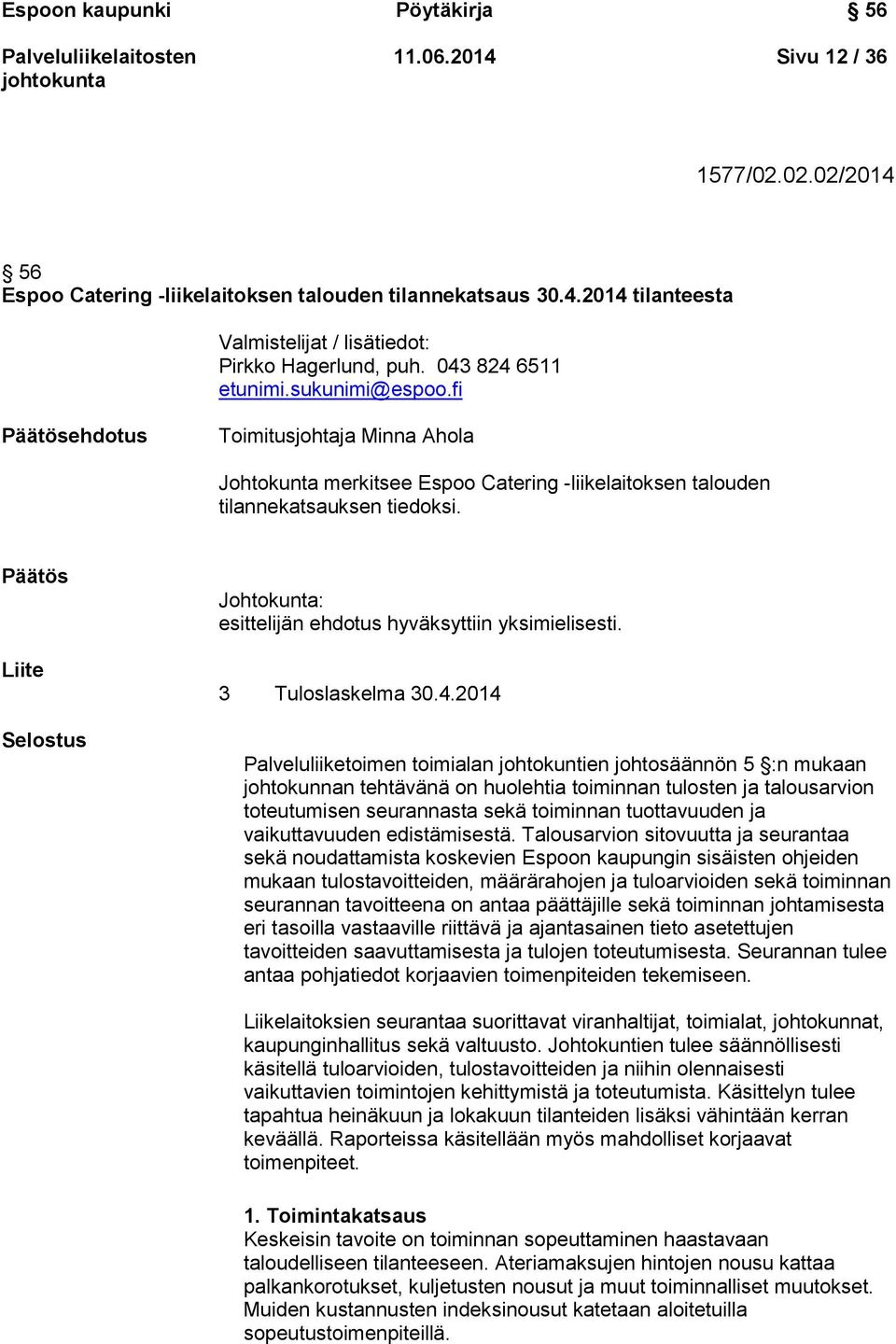 Espoon kaupunki Pöytäkirja § 56

Palveluliikelaitosten johtokunta 11.06.2014 Sivu 12 / 36

1577/02.02.02/2014

§ 56
Espoo Catering -liikelaitoksen talouden tilannekatsaus 30.4.2014 tilanteesta

Valmistelijat / lisätiedot:
Pirkko Hagerlund, puh. 043 824 6511
etunimi.sukunimi@espoo.fi

Päätösehdotus

Toimitusjohtaja Minna Ahola

Johtokunta merkitsee Espoo Catering -liikelaitoksen talouden tilannekatsauksen tiedoksi.

Päätös

Johtokunta:
esittelijän ehdotus hyväksyttiin yksimielisesti.

Liite

3 Tuloslaskelma 30.4.2014

Selostus

Palveluliiketoimen toimialan johtokuntien johtosäännön 5 §:n mukaan johtokunnan tehtävänä on huolehtia toiminnan tulosten ja talousarvion toteutumisen seurannasta sekä toiminnan tuottavuuden ja vaikuttavuuden edistämisestä. Talousarvion sitovuutta ja seurantaa sekä noudattamista koskevien Espoon kaupungin sisäisten ohjeiden mukaan tulostavoitteiden, määrärahojen ja tuloarvioiden sekä toiminnan seurannan tavoitteena on antaa päättäjille sekä toiminnan johtamisesta eri tasoilla vastaaville riittävä ja ajantasainen tieto asetettujen tavoitteiden saavuttamisesta ja tulojen toteutumisesta. Seurannan tulee antaa pohjatiedot korjaavien toimenpiteiden tekemiseen.

Liikelaitoksien seurantaa suorittavat viranhaltijat, toimialat, johtokunnat, kaupunginhallitus sekä valtuusto. Johtokuntien tulee säännöllisesti käsitellä tuloarvioiden, tulostavoitteiden ja niihin olennaisesti vaikuttavien toimintojen kehittymistä ja toteutumista. Käsittelyn tulee tapahtua heinäkuun ja lokakuun tilanteiden lisäksi vähintään kerran keväällä. Raporteissa käsitellään myös mahdolliset korjaavat toimenpiteet.

1. Toimintakatsaus
Keskeisin tavoite on toiminnan sopeuttaminen haastavaan taloudelliseen tilanteeseen. Ateriamaksujen hintojen nousu kattaa palkankorotukset, kuljetusten nousut ja muut toiminnalliset muutokset. Muiden kustannusten indeksinousut katetaan aloitetuilla sopeutustoimenpiteillä.